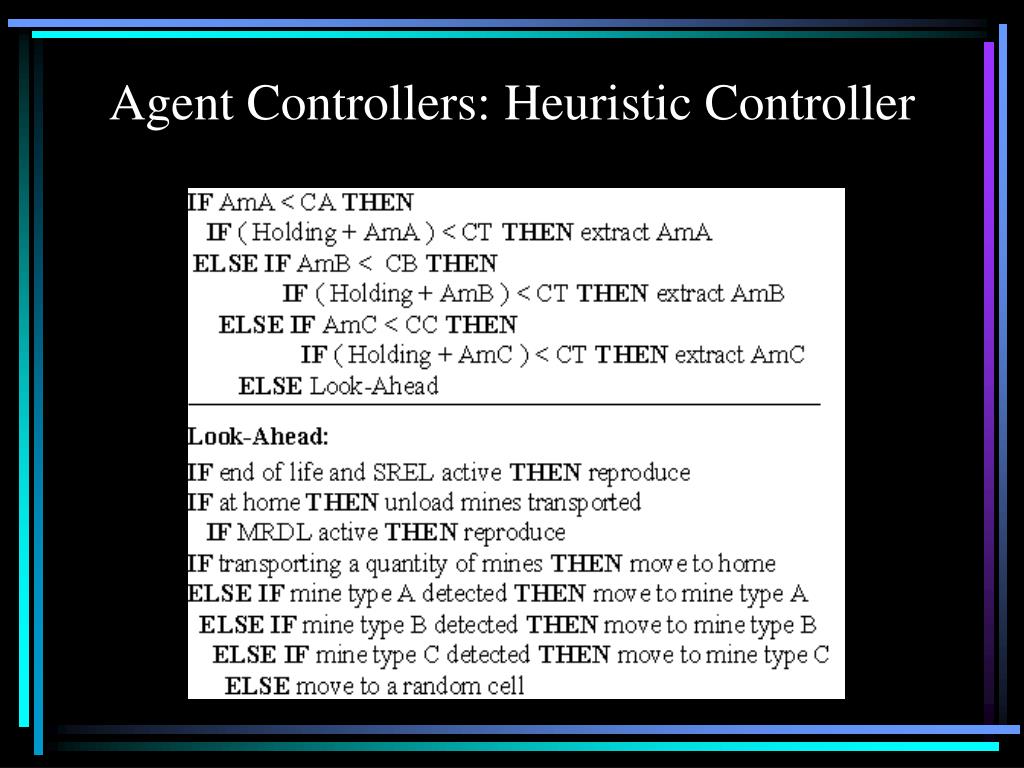 Agent Controllers: Heuristic Controller

IF AmA < CA THEN
IF ( Holding + AmA ) < CT THEN extract AmA
ELSE IF AmB < CB THEN
IF ( Holding + AmB ) < CT THEN extract AmB
ELSE IF AmC < CC THEN
IF ( Holding + AmC ) < CT THEN extract AmC
ELSE Look-Ahead

Look-Ahead:
IF end of life and SREL active THEN reproduce
IF at home THEN unload mines transported
IF MRDL active THEN reproduce
IF transporting a quantity of mines THEN move to home
ELSE IF mine type A detected THEN move to mine type A
ELSE IF mine type B detected THEN move to mine type B
ELSE IF mine type C detected THEN move to mine type C
ELSE move to a random cell